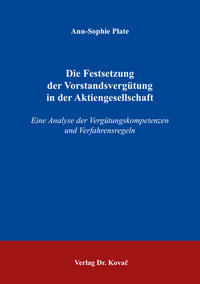 Ann-Sophie Plate

Die Festsetzung der Vorstandsvergütung in der Aktiengesellschaft

Eine Analyse der Vergütungskompetenzen und Verfahrensregeln

Verlag Dr. Kovač